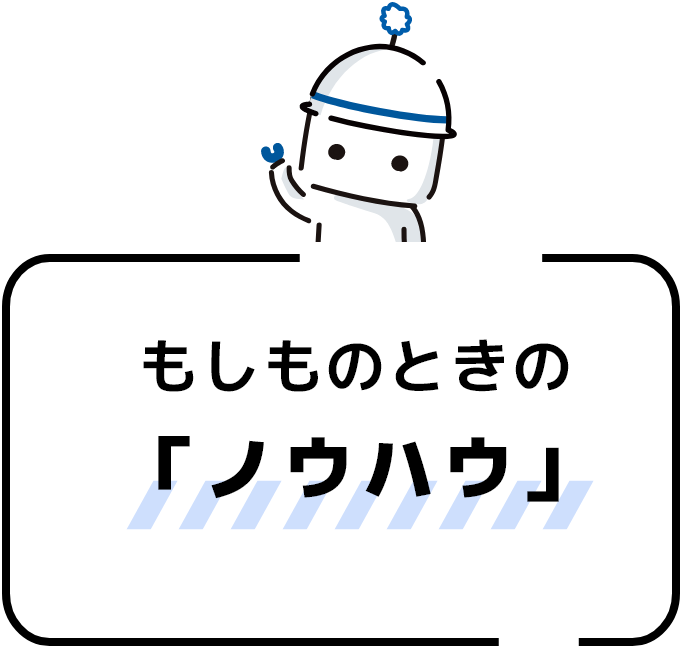 もしものときの
「ノウハウ」